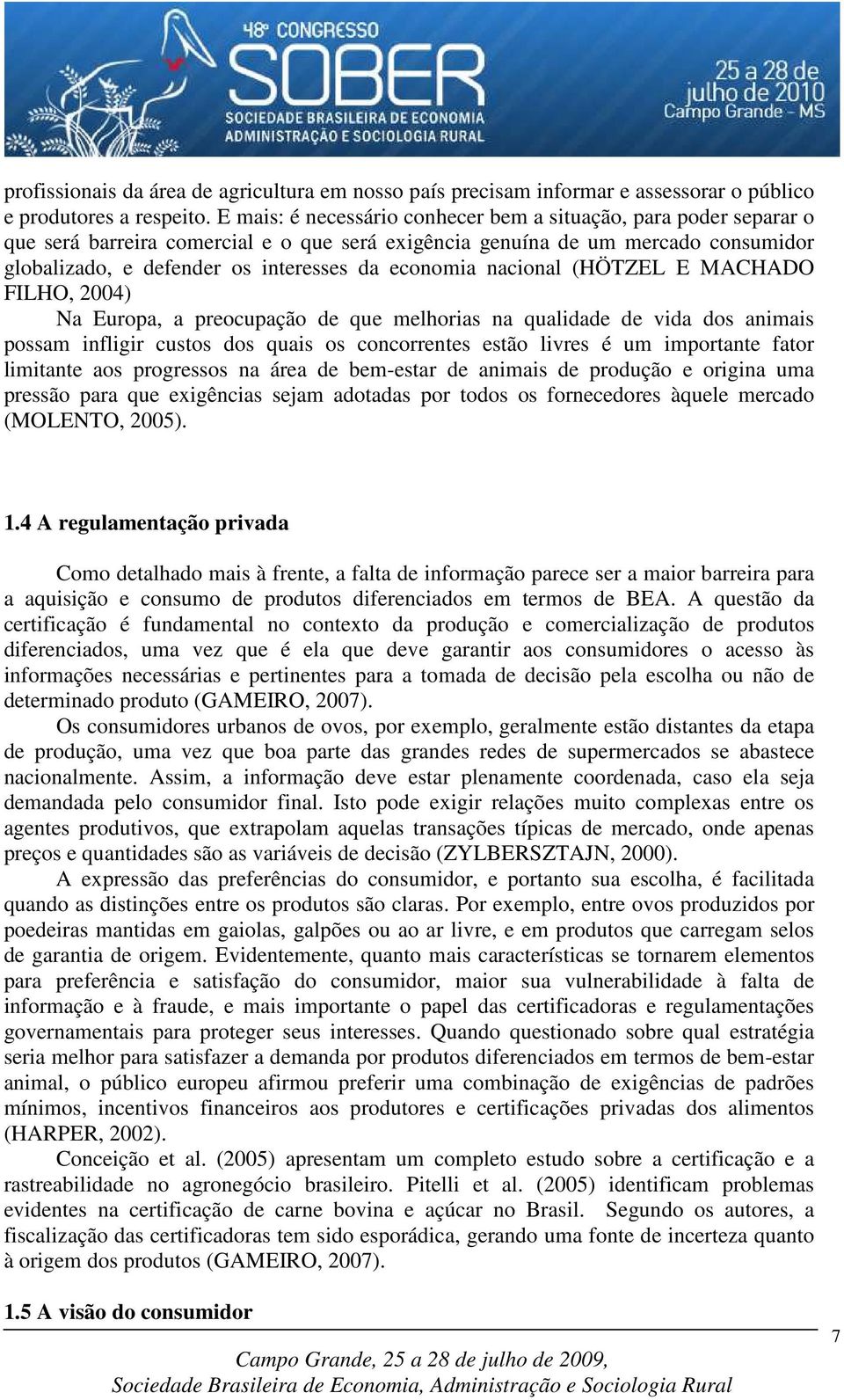 48º CONGRESSO
SOBER
SOCIEDADE BRASILEIRA DE ECONOMIA ADMINISTRAÇÃO E SOCIOLOGIA RURAL
25 a 28 de julho de 2010
Campo Grande - MS

profissionais da área de agricultura em nosso país precisam informar e assessorar o público e produtores a respeito. E mais: é necessário conhecer bem a situação, para poder separar o que será barreira comercial e o que será exigência genuína de um mercado consumidor globalizado, e defender os interesses da economia nacional (HÖTZEL E MACHADO FILHO, 2004)

Na Europa, a preocupação de que melhorias na qualidade de vida dos animais possam infligir custos dos quais os concorrentes estão livres é um importante fator limitante aos progressos na área de bem-estar de animais de produção e origina uma pressão para que exigências sejam adotadas por todos os fornecedores àquele mercado (MOLENTO, 2005).

1.4 A regulamentação privada

Como detalhado mais à frente, a falta de informação parece ser a maior barreira para a aquisição e consumo de produtos diferenciados em termos de BEA. A questão da certificação é fundamental no contexto da produção e comercialização de produtos diferenciados, uma vez que é ela que deve garantir aos consumidores o acesso às informações necessárias e pertinentes para a tomada de decisão pela escolha ou não de determinado produto (GAMEIRO, 2007).

Os consumidores urbanos de ovos, por exemplo, geralmente estão distantes da etapa de produção, uma vez que boa parte das grandes redes de supermercados se abastece nacionalmente. Assim, a informação deve estar plenamente coordenada, caso ela seja demandada pelo consumidor final. Isto pode exigir relações muito complexas entre os agentes produtivos, que extrapolam aquelas transações típicas de mercado, onde apenas preços e quantidades são as variáveis de decisão (ZYLBERSZTAJN, 2000).

A expressão das preferências do consumidor, e portanto sua escolha, é facilitada quando as distinções entre os produtos são claras. Por exemplo, entre ovos produzidos por poedeiras mantidas em gaiolas, galpões ou ao ar livre, e em produtos que carregam selos de garantia de origem. Evidentemente, quanto mais características se tornarem elementos para preferência e satisfação do consumidor, maior sua vulnerabilidade à falta de informação e à fraude, e mais importante o papel das certificadoras e regulamentações governamentais para proteger seus interesses. Quando questionado sobre qual estratégia seria melhor para satisfazer a demanda por produtos diferenciados em termos de bem-estar animal, o público europeu afirmou preferir uma combinação de exigências de padrões mínimos, incentivos financeiros aos produtores e certificações privadas dos alimentos (HARPER, 2002).

Conceição et al. (2005) apresentam um completo estudo sobre a certificação e a rastreabilidade no agronegócio brasileiro. Pitelli et al. (2005) identificam problemas evidentes na certificação de carne bovina e açúcar no Brasil. Segundo os autores, a fiscalização das certificadoras tem sido esporádica, gerando uma fonte de incerteza quanto à origem dos produtos (GAMEIRO, 2007).

1.5 A visão do consumidor

7

Campo Grande, 25 a 28 de julho de 2009,
Sociedade Brasileira de Economia, Administração e Sociologia Rural